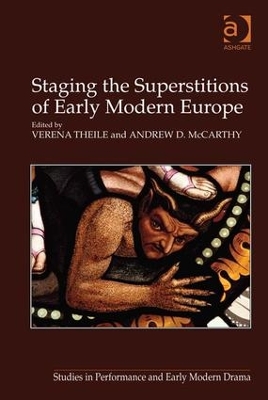 ASHGATE

Staging the Superstitions of Early Modern Europe

Edited by
VERENA THEILE and ANDREW D. McCARTHY

Studies in Performance and Early Modern Drama